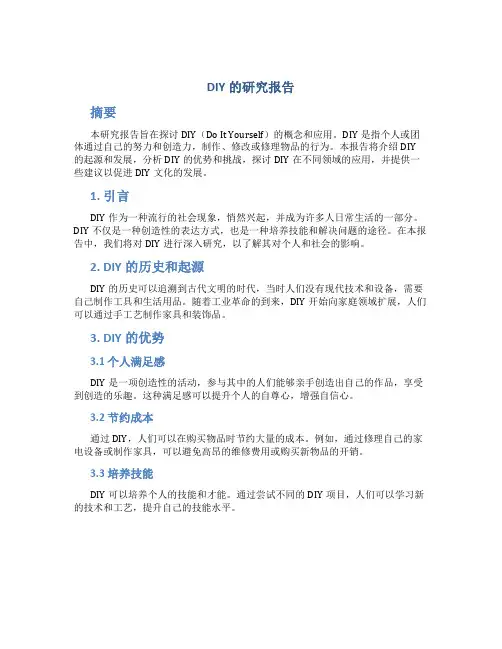 DIY 的研究报告

摘要

本研究报告旨在探讨 DIY（Do It Yourself）的概念和应用。DIY 是指个人或团体通过自己的努力和创造力，制作、修改或修理物品的行为。本报告将介绍 DIY 的起源和发展，分析 DIY 的优势和挑战，探讨 DIY 在不同领域的应用，并提供一些建议以促进 DIY 文化的发展。

1. 引言

DIY 作为一种流行的社会现象，悄然兴起，并成为许多人日常生活的一部分。DIY 不仅是一种创造性的表达方式，也是一种培养技能和解决问题的途径。在本报告中，我们将对 DIY 进行深入研究，以了解其对个人和社会的影响。

2. DIY 的历史和起源

DIY 的历史可以追溯到古代文明的时代，当时人们没有现代技术和设备，需要自己制作工具和生活用品。随着工业革命的到来，DIY 开始向家庭领域扩展，人们可以通过手工艺制作家具和装饰品。

3. DIY 的优势

3.1 个人满足感

DIY 是一项创造性的活动，参与其中的人们能够亲手创造出自己的作品，享受到创造的乐趣。这种满足感可以提升个人的自尊心，增强自信心。

3.2 节约成本

通过 DIY，人们可以在购买物品时节约大量的成本。例如，通过修理自己的家电设备或制作家具，可以避免高昂的维修费用或购买新物品的开销。

3.3 培养技能

DIY 可以培养个人的技能和才能。通过尝试不同的 DIY 项目，人们可以学习新的技术和工艺，提升自己的技能水平。